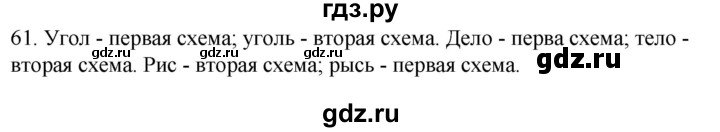 гдз.ру

61. Угол - первая схема; уголь - вторая схема. Дело - перва схема; тело - вторая схема. Рис - вторая схема; рысь - первая схема.

gdz.ru gdz.ru gdz.ru gdz.ru

gdz.ru